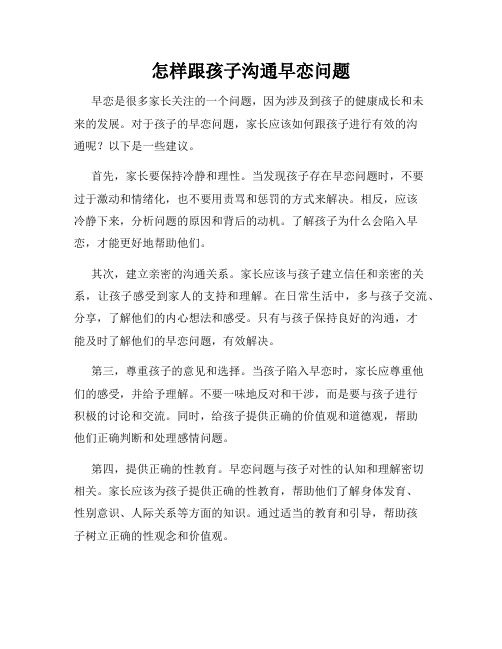 怎样跟孩子沟通早恋问题

早恋是很多家长关注的一个问题，因为涉及到孩子的健康成长和未来的发展。对于孩子的早恋问题，家长应该如何跟孩子进行有效的沟通呢？以下是一些建议。

首先，家长要保持冷静和理性。当发现孩子存在早恋问题时，不要过于激动和情绪化，也不要用责骂和惩罚的方式来解决。相反，应该冷静下来，分析问题的原因和背后的动机。了解孩子为什么会陷入早恋，才能更好地帮助他们。

其次，建立亲密的沟通关系。家长应该与孩子建立信任和亲密的关系，让孩子感受到家人的支持和理解。在日常生活中，多与孩子交流、分享，了解他们的内心想法和感受。只有与孩子保持良好的沟通，才能及时了解他们的早恋问题，有效解决。

第三，尊重孩子的意见和选择。当孩子陷入早恋时，家长应尊重他们的感受，并给予理解。不要一味地反对和干涉，而是要与孩子进行积极的讨论和交流。同时，给孩子提供正确的价值观和道德观，帮助他们正确判断和处理感情问题。

第四，提供正确的性教育。早恋问题与孩子对性的认知和理解密切相关。家长应该为孩子提供正确的性教育，帮助他们了解身体发育、性别意识、人际关系等方面的知识。通过适当的教育和引导，帮助孩子树立正确的性观念和价值观。